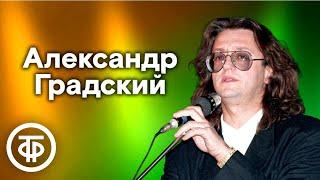 Александр Градский

ТФ